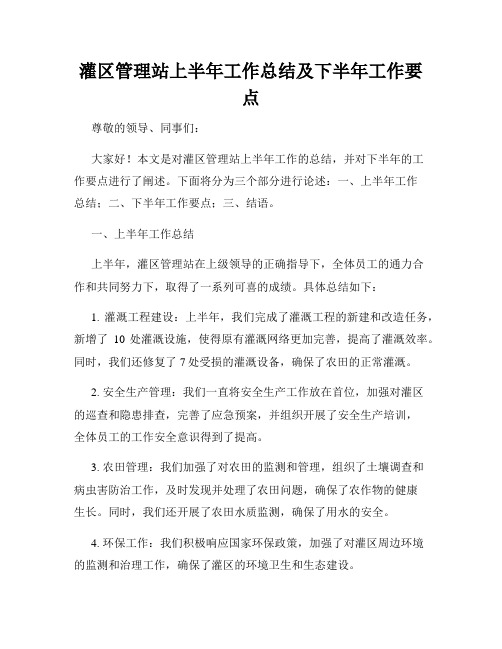 灌区管理站上半年工作总结及下半年工作要点

尊敬的领导、同事们：

大家好！本文是对灌区管理站上半年工作的总结，并对下半年的工作要点进行了阐述。下面将分为三个部分进行论述：一、上半年工作总结；二、下半年工作要点；三、结语。

一、上半年工作总结

上半年，灌区管理站在上级领导的正确指导下，全体员工的通力合作和共同努力下，取得了一系列可喜的成绩。具体总结如下：

1. 灌溉工程建设：上半年，我们完成了灌溉工程的新建和改造任务，新增了 10 处灌溉设施，使得原有灌溉网络更加完善，提高了灌溉效率。同时，我们还修复了 7 处受损的灌溉设备，确保了农田的正常灌溉。

2. 安全生产管理：我们一直将安全生产工作放在首位，加强对灌区的巡查和隐患排查，完善了应急预案，并组织开展了安全生产培训，全体员工的工作安全意识得到了提高。

3. 农田管理：我们加强了对农田的监测和管理，组织了土壤调查和病虫害防治工作，及时发现并处理了农田问题，确保了农作物的健康生长。同时，我们还开展了农田水质监测，确保了用水的安全。

4. 环保工作：我们积极响应国家环保政策，加强了对灌区周边环境的监测和治理工作，确保了灌区的环境卫生和生态建设。